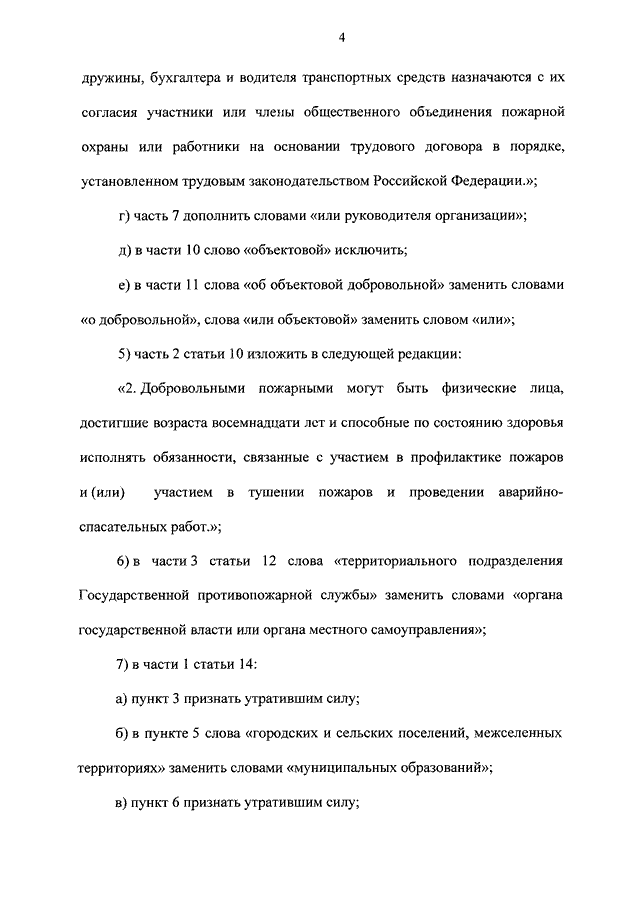 4

дружины, бухгалтера и водителя транспортных средств назначаются с их согласия участники или члены общественного объединения пожарной охраны или работники на основании трудового договора в порядке, установленном трудовым законодательством Российской Федерации.»;

г) часть 7 дополнить словами «или руководителя организации»;

д) в части 10 слово «объектовой» исключить;

е) в части 11 слова «об объектовой добровольной» заменить словами «о добровольной», слова «или объектовой» заменить словом «или»;

5) часть 2 статьи 10 изложить в следующей редакции:

«2. Добровольными пожарными могут быть физические лица, достигшие возраста восемнадцати лет и способные по состоянию здоровья исполнять обязанности, связанные с участием в профилактике пожаров и (или) участием в тушении пожаров и проведении аварийно-спасательных работ.»;

6) в части 3 статьи 12 слова «территориального подразделения Государственной противопожарной службы» заменить словами «органа государственной власти или органа местного самоуправления»;

7) в части 1 статьи 14:

а) пункт 3 признать утратившим силу;

б) в пункте 5 слова «городских и сельских поселений, межселенных территориях» заменить словами «муниципальных образований»;

в) пункт 6 признать утратившим силу;